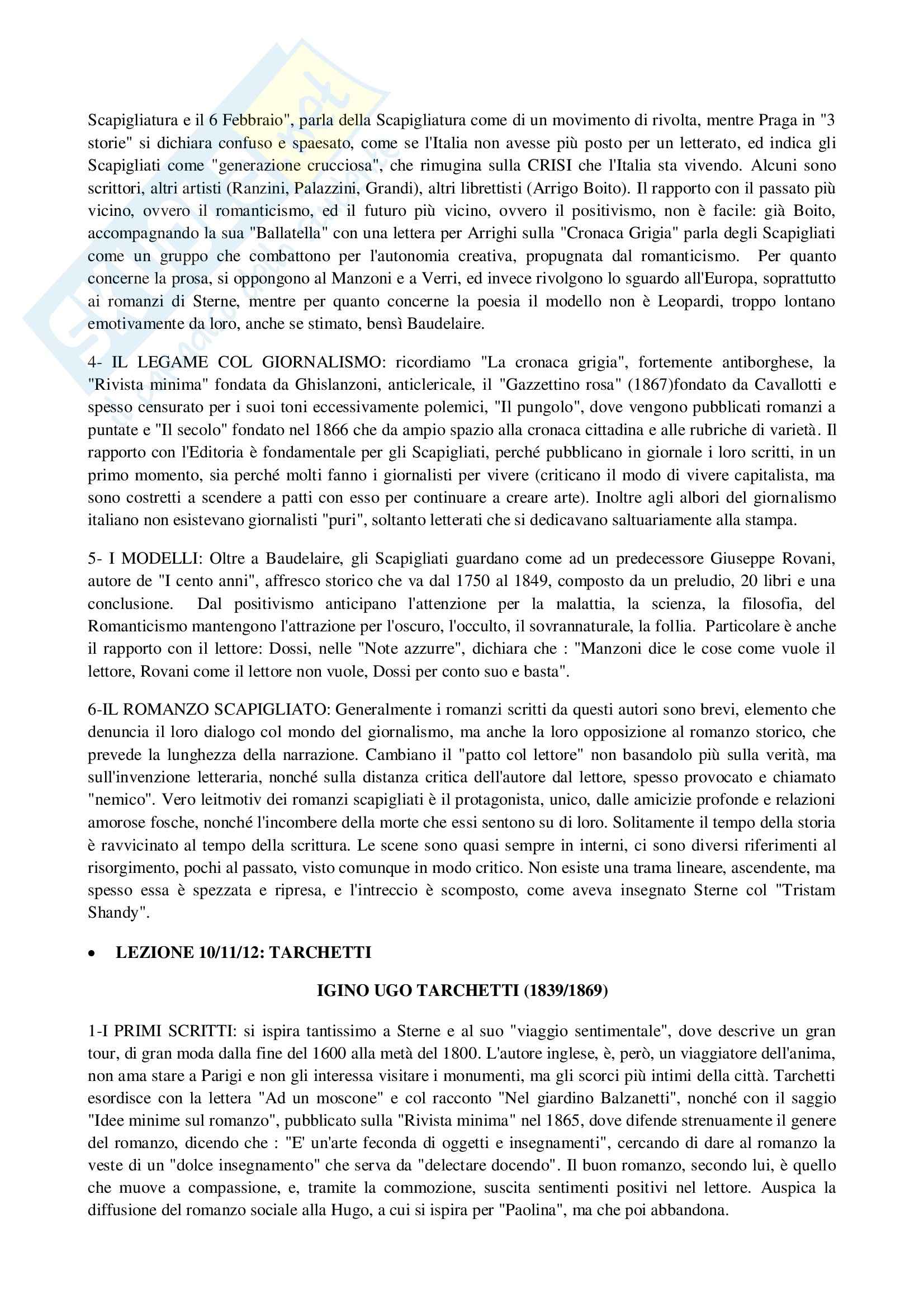 Scapigliatura e il 6 Febbraio", parla della Scapigliatura come di un movimento di rivolta, mentre Praga in "3 storie" si dichiara confuso e spaesato, come se l'Italia non avesse più posto per un letterato, ed indica gli Scapigliati come "generazione crucciosa", che rimugina sulla CRISI che l'Italia sta vivendo. Alcuni sono scrittori, altri artisti (Ranzini, Palazzini, Grandi), altri librettisti (Arrigo Boito). Il rapporto con il passato più vicino, ovvero il romanticismo, ed il futuro più vicino, ovvero il positivismo, non è facile: già Boito, accompagnando la sua "Ballatella" con una lettera per Arrighi sulla "Cronaca Grigia" parla degli Scapigliati come un gruppo che combattono per l'autonomia creativa, propugnata dal romanticismo. Per quanto concerne la prosa, si oppongono al Manzoni e a Verri, ed invece rivolgono lo sguardo all'Europa, soprattutto ai romanzi di Sterne, mentre per quanto concerne la poesia il modello non è Leopardi, troppo lontano emotivamente da loro, anche se stimato, bensì Baudelaire.

4- IL LEGAME COL GIORNALISMO: ricordiamo "La cronaca grigia", fortemente antiborghese, la "Rivista minima" fondata da Ghislanzoni, anticlericale, il "Gazzettino rosa" (1867)fondato da Cavallotti e spesso censurato per i suoi toni eccessivamente polemici, "Il pungolo", dove vengono pubblicati romanzi a puntate e "Il secolo" fondato nel 1866 che da ampio spazio alla cronaca cittadina e alle rubriche di varietà. Il rapporto con l'Editoria è fondamentale per gli Scapigliati, perché pubblicano in giornale i loro scritti, in un primo momento, sia perché molti fanno i giornalisti per vivere (criticano il modo di vivere capitalista, ma sono costretti a scendere a patti con esso per continuare a creare arte). Inoltre agli albori del giornalismo italiano non esistevano giornalisti "puri", soltanto letterati che si dedicavano saltuariamente alla stampa.

5- I MODELLI: Oltre a Baudelaire, gli Scapigliati guardano come ad un predecessore Giuseppe Rovani, autore de "I cento anni", affresco storico che va dal 1750 al 1849, composto da un preludio, 20 libri e una conclusione. Dal positivismo anticipano l'attenzione per la malattia, la scienza, la filosofia, del Romanticismo mantengono l'attrazione per l'oscuro, l'occulto, il sovrannaturale, la follia. Particolare è anche il rapporto con il lettore: Dossi, nelle "Note azzurre", dichiara che : "Manzoni dice le cose come vuole il lettore, Rovani come il lettore non vuole, Dossi per conto suo e basta".

6-IL ROMANZO SCAPIGLIATO: Generalmente i romanzi scritti da questi autori sono brevi, elemento che denuncia il loro dialogo col mondo del giornalismo, ma anche la loro opposizione al romanzo storico, che prevede la lunghezza della narrazione. Cambiano il "patto col lettore" non basandolo più sulla verità, ma sull'invenzione letteraria, nonché sulla distanza critica dell'autore dal lettore, spesso provocato e chiamato "nemico". Vero leitmotiv dei romanzi scapigliati è il protagonista, unico, dalle amicizie profonde e relazioni amorose fosche, nonché l'incombere della morte che essi sentono su di loro. Solitamente il tempo della storia è ravvicinato al tempo della scrittura. Le scene sono quasi sempre in interni, ci sono diversi riferimenti al risorgimento, pochi al passato, visto comunque in modo critico. Non esiste una trama lineare, ascendente, ma spesso essa è spezzata e ripresa, e l'intreccio è scomposto, come aveva insegnato Sterne col "Tristam Shandy".

• LEZIONE 10/11/12: TARCHETTI

IGINO UGO TARCHETTI (1839/1869)

1-I PRIMI SCRITTI: si ispira tantissimo a Sterne e al suo "viaggio sentimentale", dove descrive un gran tour, di gran moda dalla fine del 1600 alla metà del 1800. L'autore inglese, è, però, un viaggiatore dell'anima, non ama stare a Parigi e non gli interessa visitare i monumenti, ma gli scorci più intimi della città. Tarchetti esordisce con la lettera "Ad un moscone" e col racconto "Nel giardino Balzanetti", nonché con il saggio "Idee minime sul romanzo", pubblicato sulla "Rivista minima" nel 1865, dove difende strenuamente il genere del romanzo, dicendo che : "E' un'arte feconda di oggetti e insegnamenti", cercando di dare al romanzo la veste di un "dolce insegnamento" che serva da "delectare docendo". Il buon romanzo, secondo lui, è quello che muove a compassione, e, tramite la commozione, suscita sentimenti positivi nel lettore. Auspica la diffusione del romanzo sociale alla Hugo, a cui si ispira per "Paolina", ma che poi abbandona.